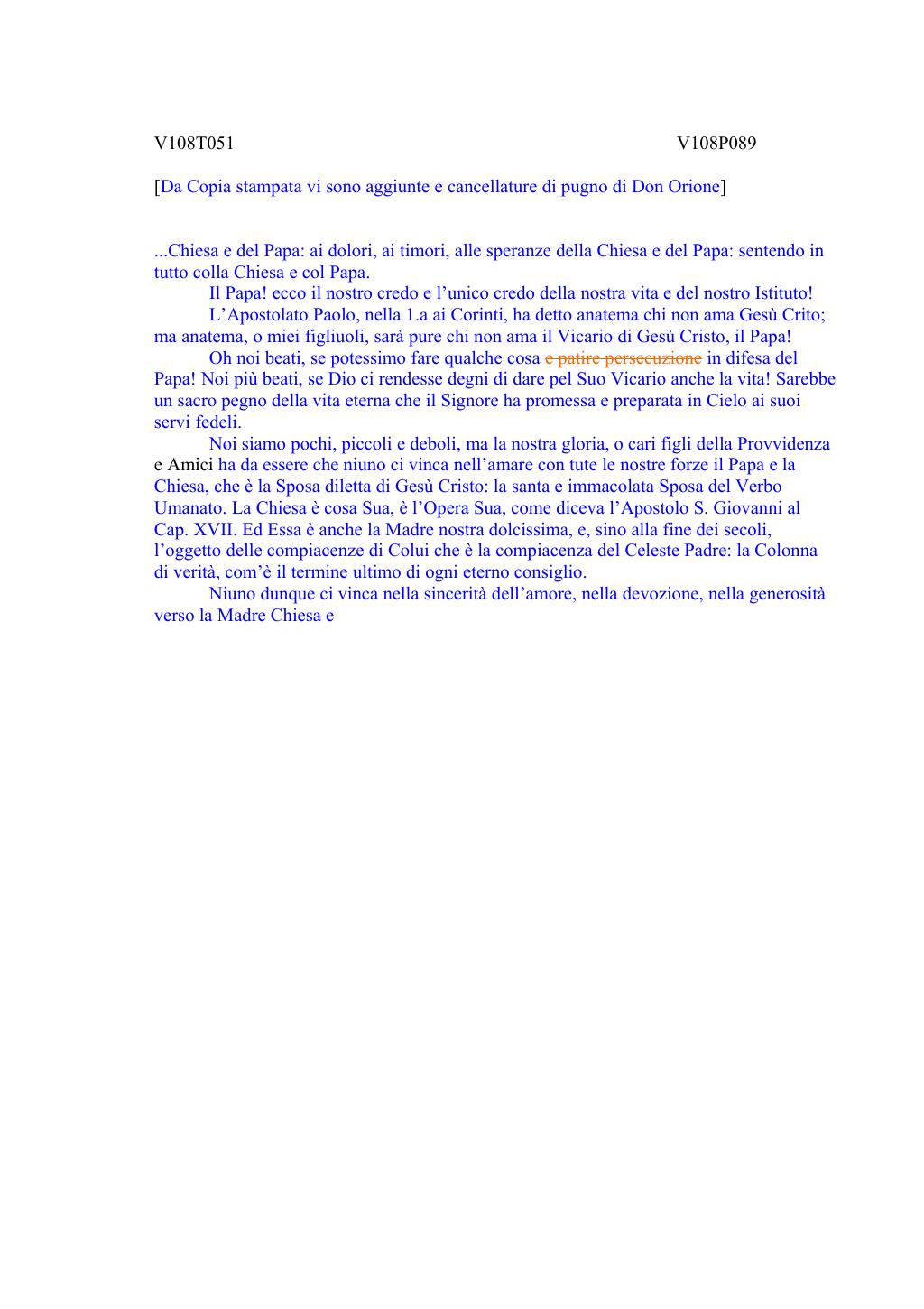 V108T051 V108P089

[Da Copia stampata vi sono aggiunte e cancellature di pugno di Don Orione]

...Chiesa e del Papa: ai dolori, ai timori, alle speranze della Chiesa e del Papa: sentendo in tutto colla Chiesa e col Papa.

Il Papa! ecco il nostro credo e l'unico credo della nostra vita e del nostro Istituto!

L'Apostolato Paolo, nella 1.a ai Corinti, ha detto anatema chi non ama Gesù Crito; ma anatema, o miei figliuoli, sarà pure chi non ama il Vicario di Gesù Cristo, il Papa!

Oh noi beati, se potessimo fare qualche cosa ~~e patire persecuzione~~ in difesa del Papa! Noi più beati, se Dio ci rendesse degni di dare pel Suo Vicario anche la vita! Sarebbe un sacro pegno della vita eterna che il Signore ha promessa e preparata in Cielo ai suoi servi fedeli.

Noi siamo pochi, piccoli e deboli, ma la nostra gloria, o cari figli della Provvidenza e Amici ha da essere che niuno ci vinca nell'amare con tute le nostre forze il Papa e la Chiesa, che è la Sposa diletta di Gesù Cristo: la santa e immacolata Sposa del Verbo Umanato. La Chiesa è cosa Sua, è l'Opera Sua, come diceva l'Apostolo S. Giovanni al Cap. XVII. Ed Essa è anche la Madre nostra dolcissima, e, sino alla fine dei secoli, l'oggetto delle compiacenze di Colui che è la compiacenza del Celeste Padre: la Colonna di verità, com'è il termine ultimo di ogni eterno consiglio.

Niuno dunque ci vinca nella sincerità dell'amore, nella devozione, nella generosità verso la Madre Chiesa e